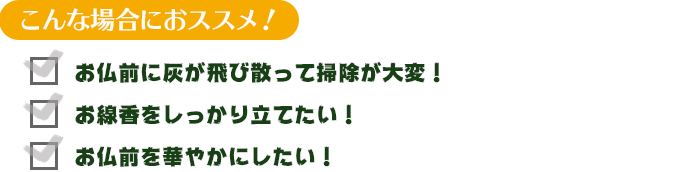 こんな場合におススメ！

お仏前に灰が飛び散って掃除が大変！

お線香をしっかり立てたい！

お仏前を華やかにしたい！